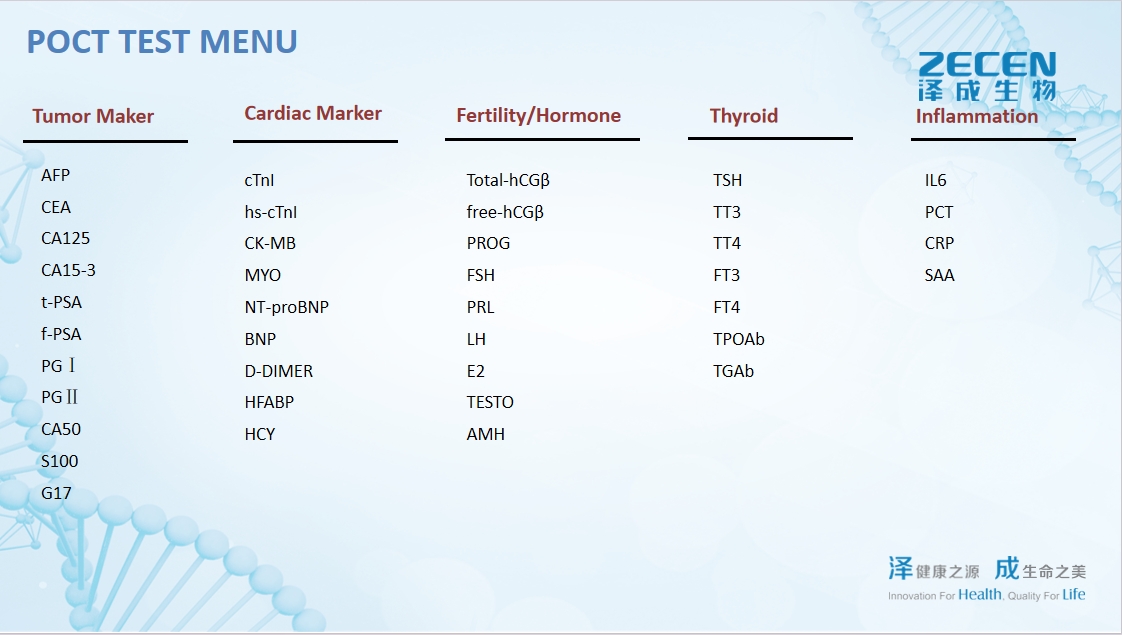 POCT TEST MENU

ZECEN
泽成生物

Tumor Maker

AFP
CEA
CA125
CA15-3
t-PSA
f-PSA
PG Ⅰ
PG Ⅱ
CA50
S100
G17

Cardiac Marker

cTnI
hs-cTnI
CK-MB
MYO
NT-proBNP
BNP
D-DIMER
HFABP
HCY

Fertility/Hormone

Total-hCGβ
free-hCGβ
PROG
FSH
PRL
LH
E2
TESTO
AMH

Thyroid

TSH
TT3
TT4
FT3
FT4
TPOAb
TGAb

Inflammation

IL6
PCT
CRP
SAA

泽健康之源 成生命之美
Innovation For Health, Quality For Life